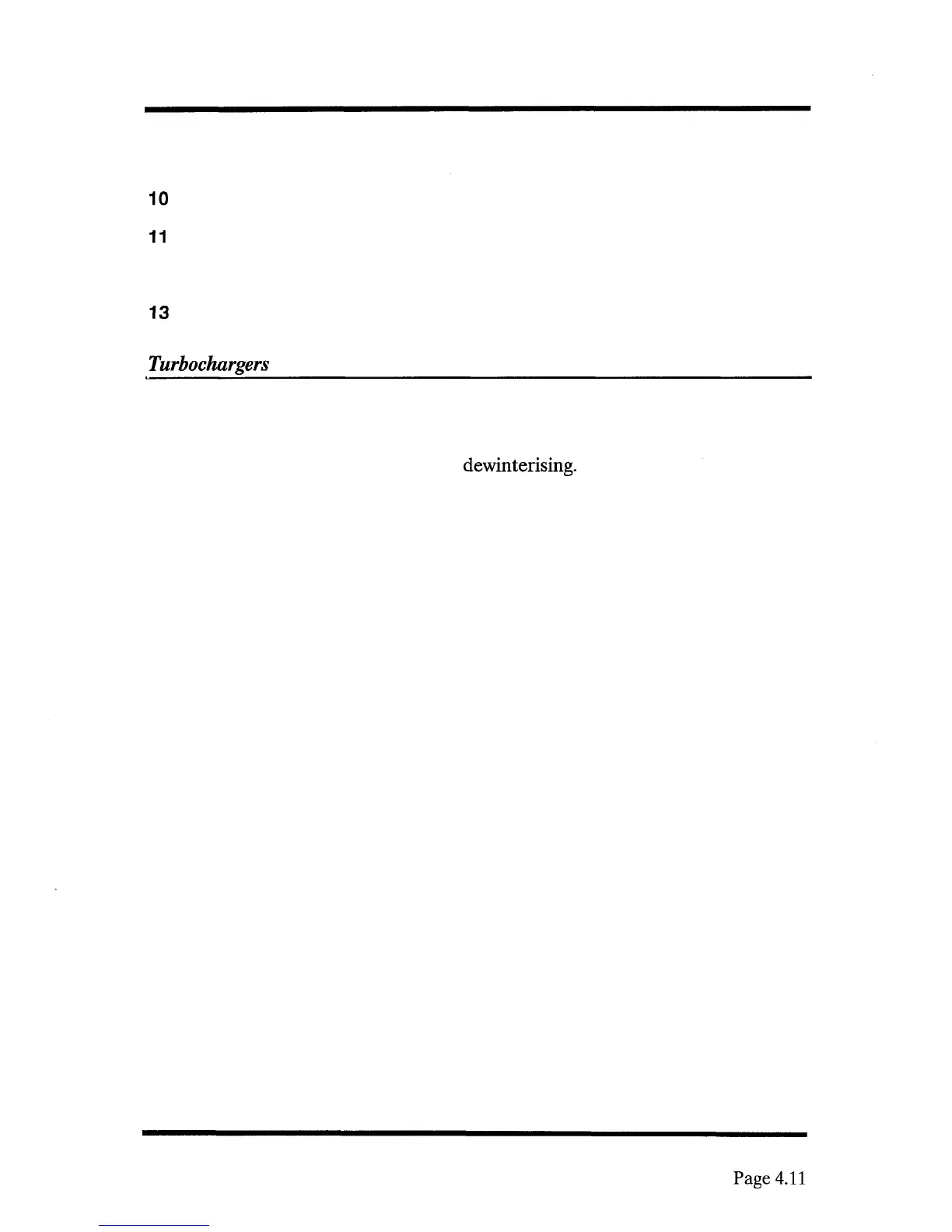 10

11

13

Turbochargers

dewinterising.

Page 4.11